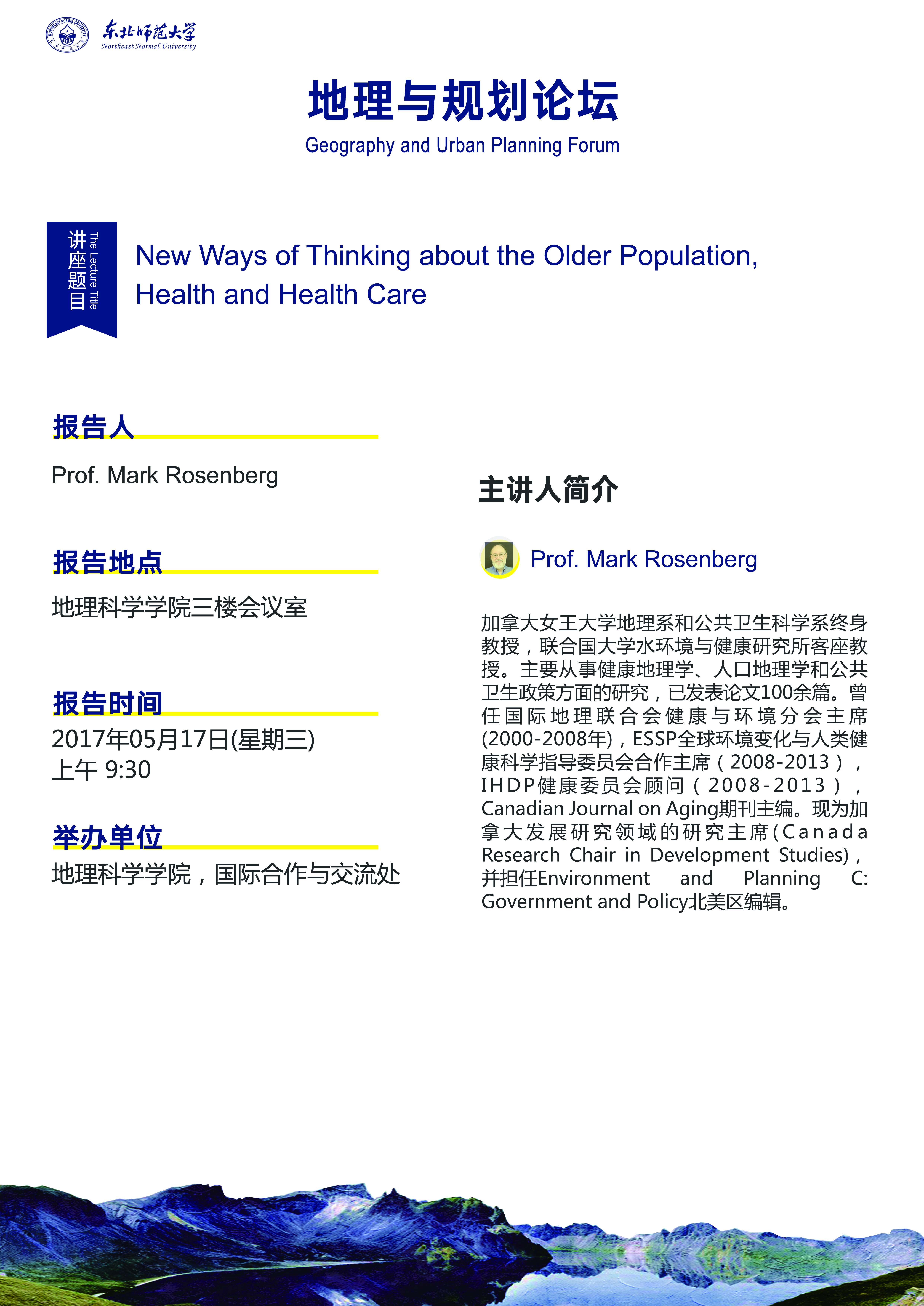 东北师范大学
Northeast Normal University

地理与规划论坛
Geography and Urban Planning Forum

讲座题目
The Lecture Title

New Ways of Thinking about the Older Population, Health and Health Care

报告人
Prof. Mark Rosenberg

报告地点
地理科学学院三楼会议室

报告时间
2017年05月17日(星期三)
上午 9:30

举办单位
地理科学学院，国际合作与交流处

主讲人简介

Prof. Mark Rosenberg

加拿大女王大学地理系和公共卫生科学系终身教授，联合国大学水环境与健康研究所客座教授。主要从事健康地理学、人口地理学和公共卫生政策方面的研究，已发表论文100余篇。曾任国际地理联合会健康与环境分会主席(2000-2008年)，ESSP全球环境变化与人类健康科学指导委员会合作主席（2008-2013），IHDP健康委员会顾问（2008-2013），Canadian Journal on Aging期刊主编。现为加拿大发展研究领域的研究主席(Canada Research Chair in Development Studies)，并担任Environment and Planning C: Government and Policy北美区编辑。